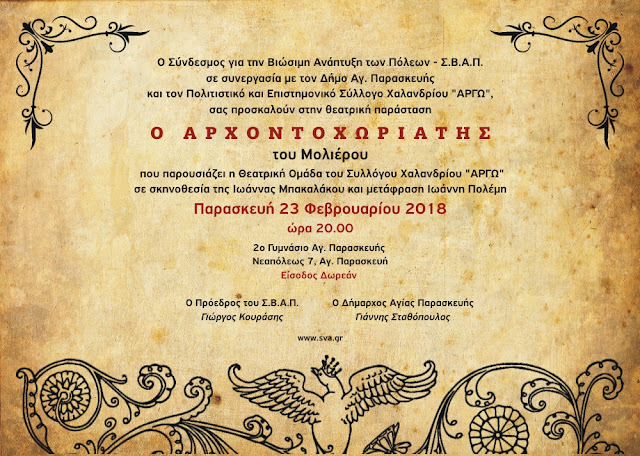 Ο Σύνδεσμος για την Βιώσιμη Ανάπτυξη των Πόλεων - Σ.Β.Α.Π.
σε συνεργασία με τον Δήμο Αγ. Παρασκευής
και τον Πολιτιστικό και Επιστημονικό Σύλλογο Χαλανδρίου "ΑΡΓΩ",
σας προσκαλούν στην θεατρική παράσταση

Ο ΑΡΧΟΝΤΟΧΩΡΙΑΤΗΣ
του Μολιέρου

που παρουσιάζει η Θεατρική Ομάδα του Συλλόγου Χαλανδρίου "ΑΡΓΩ"
σε σκηνοθεσία της Ιωάννας Μπακαλάκου και μετάφραση Ιωάννη Πολέμη

Παρασκευή 23 Φεβρουαρίου 2018
ώρα 20.00

2ο Γυμνάσιο Αγ. Παρασκευής
Νεαπόλεως 7, Αγ. Παρασκευή
Είσοδος Δωρεάν

Ο Πρόεδρος του Σ.Β.Α.Π.
Γιώργος Κουράσης

Ο Δήμαρχος Αγίας Παρασκευής
Γιάννης Σταθόπουλος

www.sva.gr